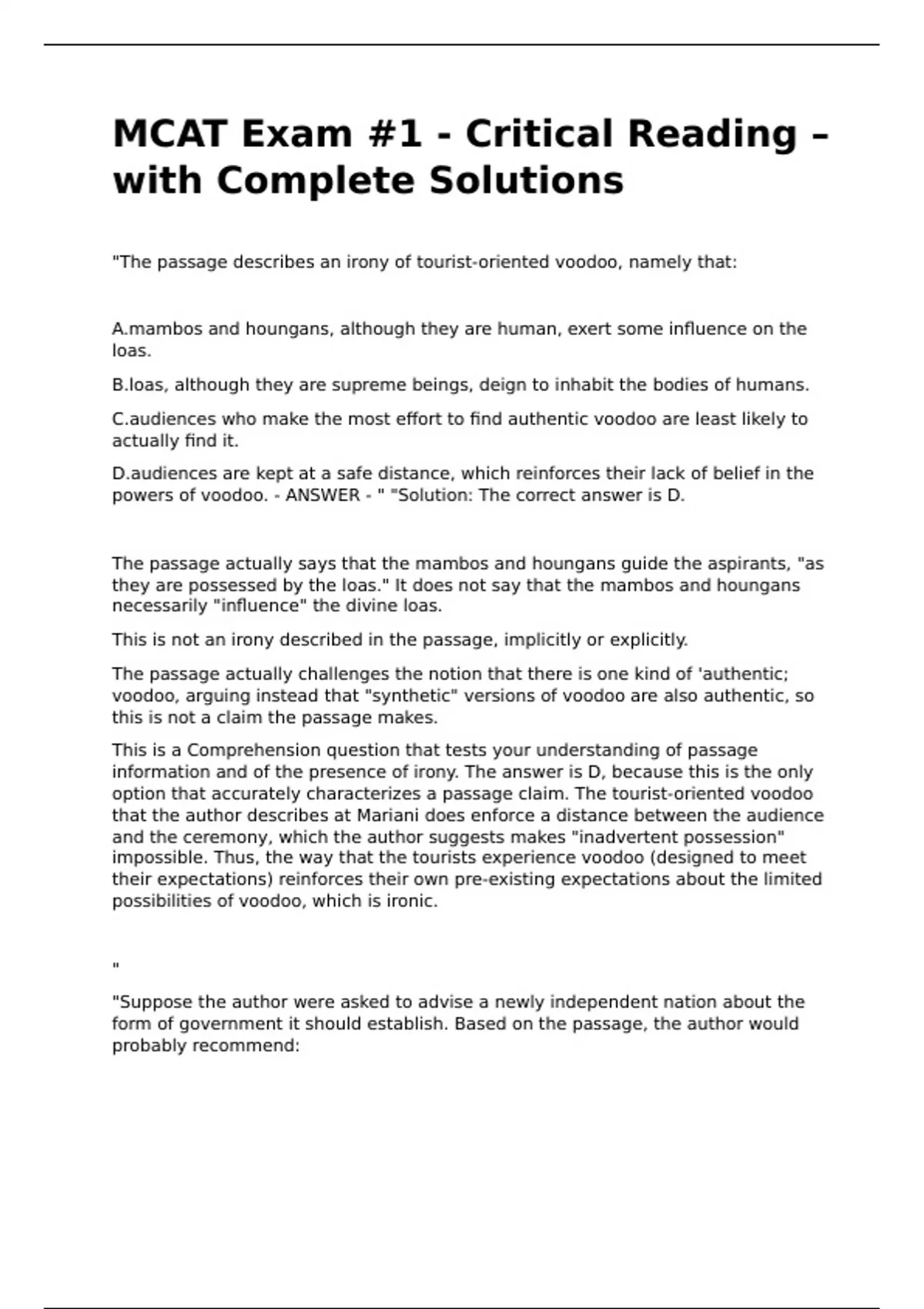 MCAT Exam #1 - Critical Reading – with Complete Solutions

"The passage describes an irony of tourist-oriented voodoo, namely that:

A.mambos and houngans, although they are human, exert some influence on the loas.

B.loas, although they are supreme beings, deign to inhabit the bodies of humans.

C.audiences who make the most effort to find authentic voodoo are least likely to actually find it.

D.audiences are kept at a safe distance, which reinforces their lack of belief in the powers of voodoo. - ANSWER - " "Solution: The correct answer is D.

The passage actually says that the mambos and houngans guide the aspirants, "as they are possessed by the loas." It does not say that the mambos and houngans necessarily "influence" the divine loas.

This is not an irony described in the passage, implicitly or explicitly.

The passage actually challenges the notion that there is one kind of 'authentic; voodoo, arguing instead that "synthetic" versions of voodoo are also authentic, so this is not a claim the passage makes.

This is a Comprehension question that tests your understanding of passage information and of the presence of irony. The answer is D, because this is the only option that accurately characterizes a passage claim. The tourist-oriented voodoo that the author describes at Mariani does enforce a distance between the audience and the ceremony, which the author suggests makes "inadvertent possession" impossible. Thus, the way that the tourists experience voodoo (designed to meet their expectations) reinforces their own pre-existing expectations about the limited possibilities of voodoo, which is ironic.

"

"Suppose the author were asked to advise a newly independent nation about the form of government it should establish. Based on the passage, the author would probably recommend: